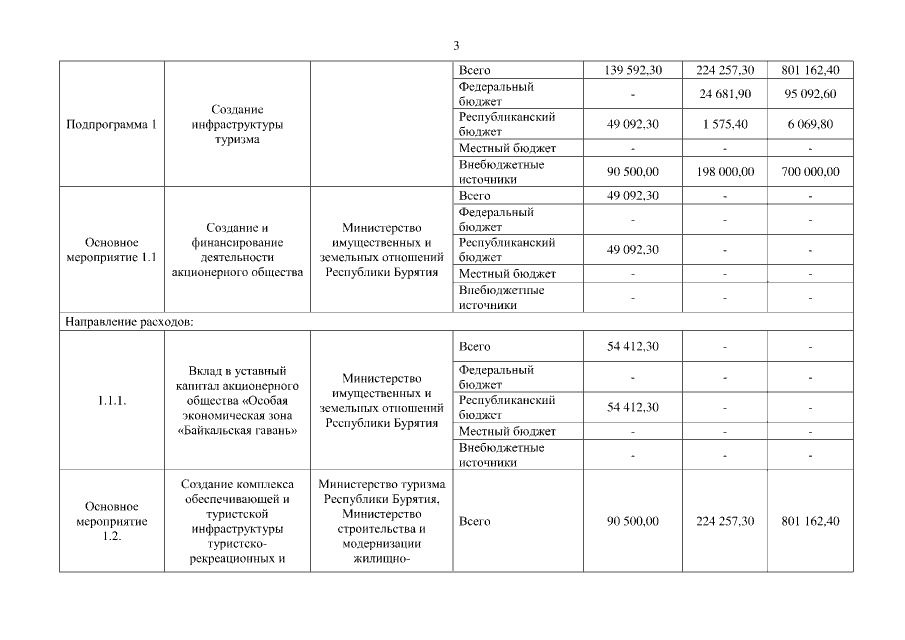 3

| | | | | | | |
|---|---|---|---|---|---|---|
| Подпрограмма 1 | Создание инфраструктуры туризма | | Всего | 139 592,30 | 224 257,30 | 801 162,40 |
| | | | Федеральный бюджет | - | 24 681,90 | 95 092,60 |
| | | | Республиканский бюджет | 49 092,30 | 1 575,40 | 6 069,80 |
| | | | Местный бюджет | - | - | - |
| | | | Внебюджетные источники | 90 500,00 | 198 000,00 | 700 000,00 |
| Основное мероприятие 1.1 | Создание и финансирование деятельности акционерного общества | Министерство имущественных и земельных отношений Республики Бурятия | Всего | 49 092,30 | - | - |
| | | | Федеральный бюджет | - | - | - |
| | | | Республиканский бюджет | 49 092,30 | - | - |
| | | | Местный бюджет | - | - | - |
| | | | Внебюджетные источники | - | - | - |
| Направление расходов: | | | | | | |
| 1.1.1. | Вклад в уставный капитал акционерного общества «Особая экономическая зона «Байкальская гавань» | Министерство имущественных и земельных отношений Республики Бурятия | Всего | 54 412,30 | - | - |
| | | | Федеральный бюджет | - | - | - |
| | | | Республиканский бюджет | 54 412,30 | - | - |
| | | | Местный бюджет | - | - | - |
| | | | Внебюджетные источники | - | - | - |
| Основное мероприятие 1.2. | Создание комплекса обеспечивающей и туристской инфраструктуры туристско-рекреационных и | Министерство туризма Республики Бурятия, Министерство строительства и модернизации жилищно- | Всего | 90 500,00 | 224 257,30 | 801 162,40 |